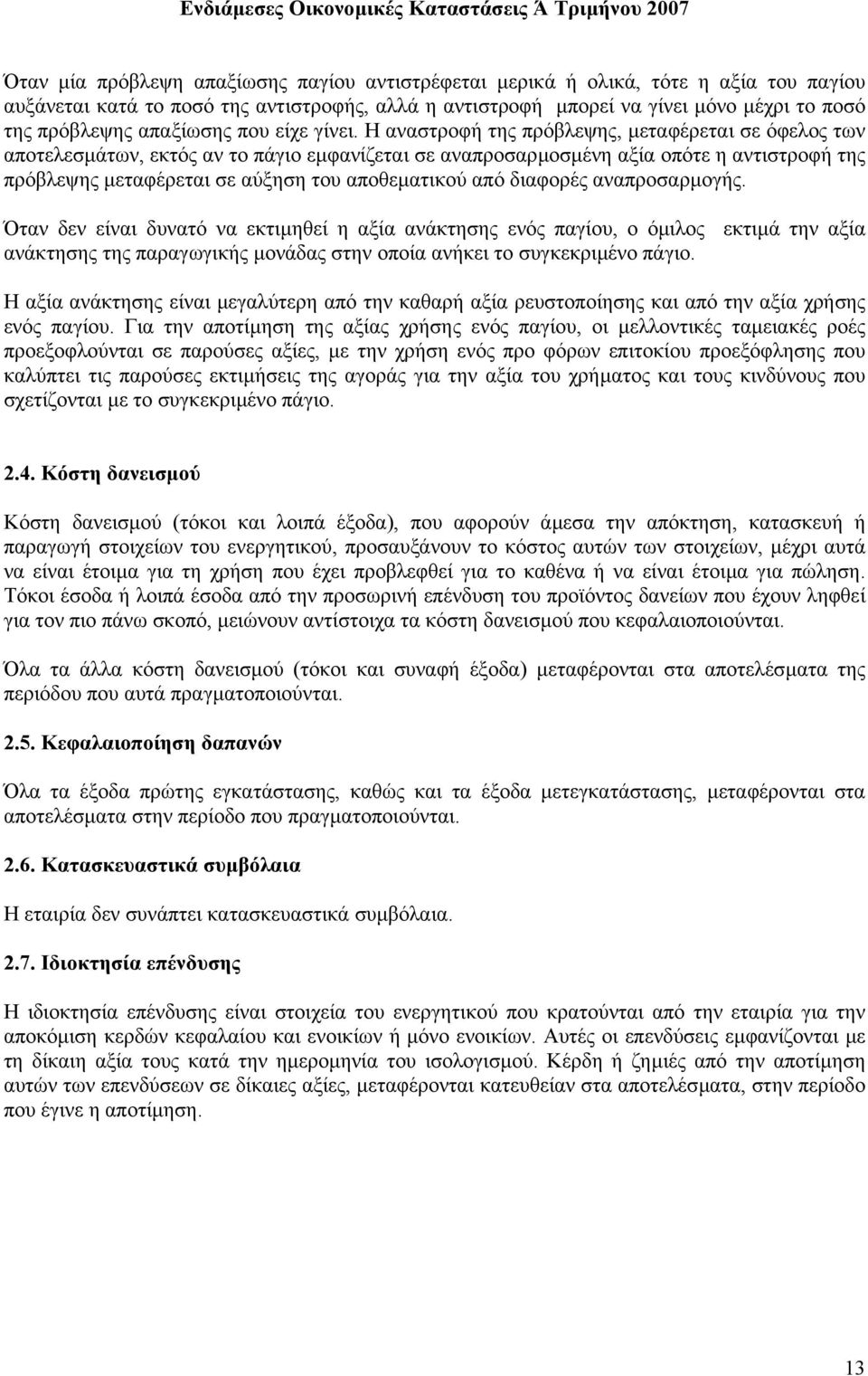 Ενδιάμεσες Οικονομικές Καταστάσεις Ά Τριμήνου 2007

Όταν μία πρόβλεψη απαξίωσης παγίου αντιστρέφεται μερικά ή ολικά, τότε η αξία του παγίου αυξάνεται κατά το ποσό της αντιστροφής, αλλά η αντιστροφή μπορεί να γίνει μόνο μέχρι το ποσό της πρόβλεψης απαξίωσης που είχε γίνει. Η αναστροφή της πρόβλεψης, μεταφέρεται σε όφελος των αποτελεσμάτων, εκτός αν το πάγιο εμφανίζεται σε αναπροσαρμοσμένη αξία οπότε η αντιστροφή της πρόβλεψης μεταφέρεται σε αύξηση του αποθεματικού από διαφορές αναπροσαρμογής.

Όταν δεν είναι δυνατό να εκτιμηθεί η αξία ανάκτησης ενός παγίου, ο όμιλος εκτιμά την αξία ανάκτησης της παραγωγικής μονάδας στην οποία ανήκει το συγκεκριμένο πάγιο.

Η αξία ανάκτησης είναι μεγαλύτερη από την καθαρή αξία ρευστοποίησης και από την αξία χρήσης ενός παγίου. Για την αποτίμηση της αξίας χρήσης ενός παγίου, οι μελλοντικές ταμειακές ροές προεξοφλούνται σε παρούσες αξίες, με την χρήση ενός προ φόρων επιτοκίου προεξόφλησης που καλύπτει τις παρούσες εκτιμήσεις της αγοράς για την αξία του χρήματος και τους κινδύνους που σχετίζονται με το συγκεκριμένο πάγιο.

2.4. Κόστη δανεισμού

Κόστη δανεισμού (τόκοι και λοιπά έξοδα), που αφορούν άμεσα την απόκτηση, κατασκευή ή παραγωγή στοιχείων του ενεργητικού, προσαυξάνουν το κόστος αυτών των στοιχείων, μέχρι αυτά να είναι έτοιμα για τη χρήση που έχει προβλεφθεί για το καθένα ή να είναι έτοιμα για πώληση. Τόκοι έσοδα ή λοιπά έσοδα από την προσωρινή επένδυση του προϊόντος δανείων που έχουν ληφθεί για τον πιο πάνω σκοπό, μειώνουν αντίστοιχα τα κόστη δανεισμού που κεφαλαιοποιούνται.

Όλα τα άλλα κόστη δανεισμού (τόκοι και συναφή έξοδα) μεταφέρονται στα αποτελέσματα της περιόδου που αυτά πραγματοποιούνται.

2.5. Κεφαλαιοποίηση δαπανών

Όλα τα έξοδα πρώτης εγκατάστασης, καθώς και τα έξοδα μετεγκατάστασης, μεταφέρονται στα αποτελέσματα στην περίοδο που πραγματοποιούνται.

2.6. Κατασκευαστικά συμβόλαια

Η εταιρία δεν συνάπτει κατασκευαστικά συμβόλαια.

2.7. Ιδιοκτησία επένδυσης

Η ιδιοκτησία επένδυσης είναι στοιχεία του ενεργητικού που κρατούνται από την εταιρία για την αποκόμιση κερδών κεφαλαίου και ενοικίων ή μόνο ενοικίων. Αυτές οι επενδύσεις εμφανίζονται με τη δίκαιη αξία τους κατά την ημερομηνία του ισολογισμού. Κέρδη ή ζημιές από την αποτίμηση αυτών των επενδύσεων σε δίκαιες αξίες, μεταφέρονται κατευθείαν στα αποτελέσματα, στην περίοδο που έγινε η αποτίμηση.

13